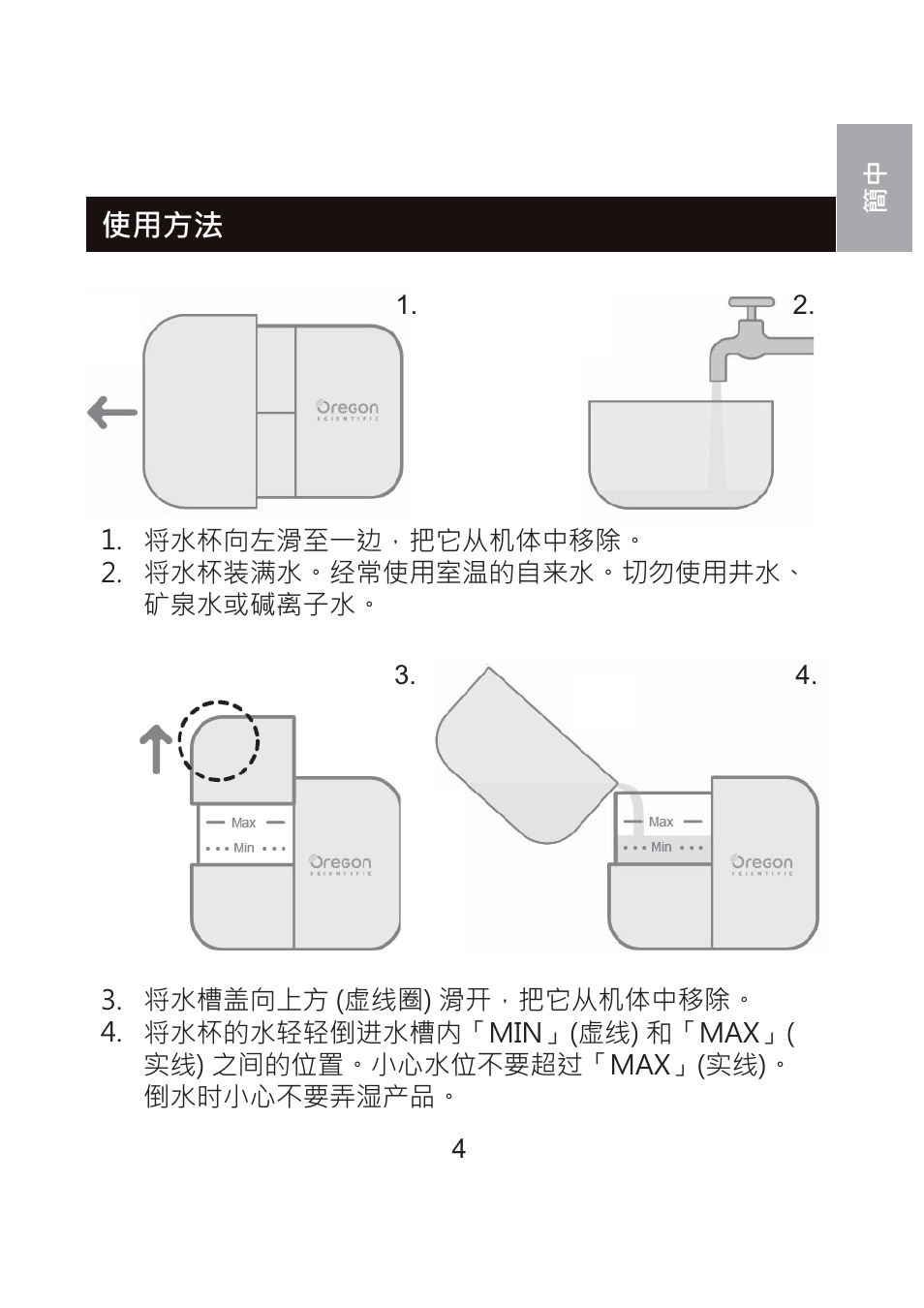 簡中

使用方法

1.

Oregon SCIENTIFIC

2.

1. 将水杯向左滑至一边，把它从机体中移除。
2. 将水杯装满水。经常使用室温的自来水。切勿使用井水、矿泉水或碱离子水。

3.

Max

Min

Oregon SCIENTIFIC

4.

Max

Min

Oregon SCIENTIFIC

3. 将水槽盖向上方 (虚线圈) 滑开，把它从机体中移除。
4. 将水杯的水轻轻倒进水槽内「MIN」(虚线) 和「MAX」(实线) 之间的位置。小心水位不要超过「MAX」(实线)。倒水时小心不要弄湿产品。

4